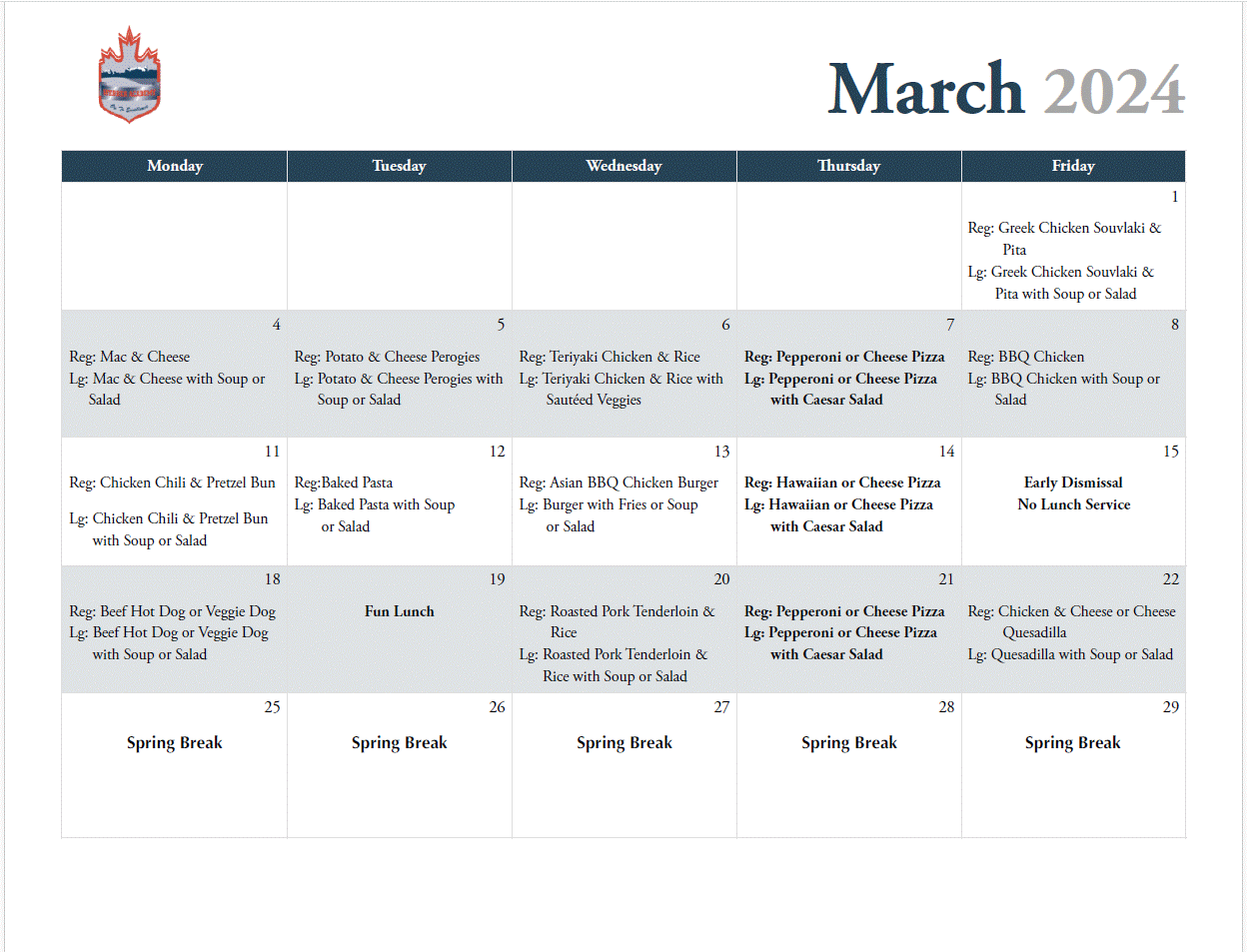 March 2024

| Monday | Tuesday | Wednesday | Thursday | Friday |
|---|---|---|---|---|
| | | | | 1 Reg: Greek Chicken Souvlaki & Pita Lg: Greek Chicken Souvlaki & Pita with Soup or Salad |
| 4 Reg: Mac & Cheese Lg: Mac & Cheese with Soup or Salad | 5 Reg: Potato & Cheese Perogies Lg: Potato & Cheese Perogies with Soup or Salad | 6 Reg: Teriyaki Chicken & Rice Lg: Teriyaki Chicken & Rice with Sautéed Veggies | 7 Reg: Pepperoni or Cheese Pizza Lg: Pepperoni or Cheese Pizza with Caesar Salad | 8 Reg: BBQ Chicken Lg: BBQ Chicken with Soup or Salad |
| 11 Reg: Chicken Chili & Pretzel Bun Lg: Chicken Chili & Pretzel Bun with Soup or Salad | 12 Reg:Baked Pasta Lg: Baked Pasta with Soup or Salad | 13 Reg: Asian BBQ Chicken Burger Lg: Burger with Fries or Soup or Salad | 14 Reg: Hawaiian or Cheese Pizza Lg: Hawaiian or Cheese Pizza with Caesar Salad | 15 Early Dismissal No Lunch Service |
| 18 Reg: Beef Hot Dog or Veggie Dog Lg: Beef Hot Dog or Veggie Dog with Soup or Salad | 19 Fun Lunch | 20 Reg: Roasted Pork Tenderloin & Rice Lg: Roasted Pork Tenderloin & Rice with Soup or Salad | 21 Reg: Pepperoni or Cheese Pizza Lg: Pepperoni or Cheese Pizza with Caesar Salad | 22 Reg: Chicken & Cheese or Cheese Quesadilla Lg: Quesadilla with Soup or Salad |
| 25 Spring Break | 26 Spring Break | 27 Spring Break | 28 Spring Break | 29 Spring Break |